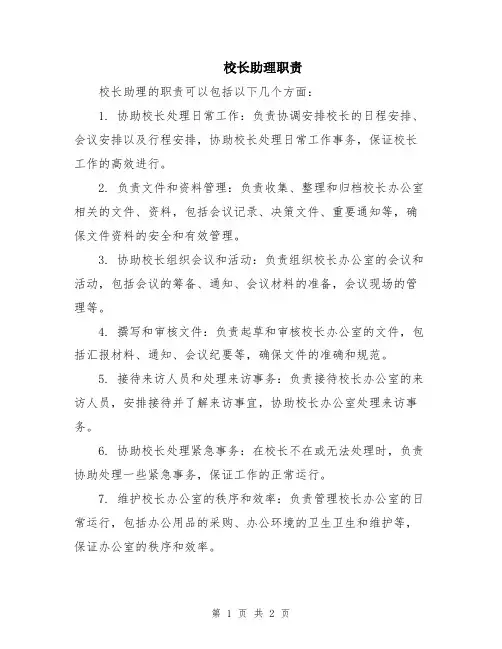 校长助理职责

校长助理的职责可以包括以下几个方面：

1. 协助校长处理日常工作：负责协调安排校长的日程安排、会议安排以及行程安排，协助校长处理日常工作事务，保证校长工作的高效进行。

2. 负责文件和资料管理：负责收集、整理和归档校长办公室相关的文件、资料，包括会议记录、决策文件、重要通知等，确保文件资料的安全和有效管理。

3. 协助校长组织会议和活动：负责组织校长办公室的会议和活动，包括会议的筹备、通知、会议材料的准备，会议现场的管理等。

4. 撰写和审核文件：负责起草和审核校长办公室的文件，包括汇报材料、通知、会议纪要等，确保文件的准确和规范。

5. 接待来访人员和处理来访事务：负责接待校长办公室的来访人员，安排接待并了解来访事宜，协助校长办公室处理来访事务。

6. 协助校长处理紧急事务：在校长不在或无法处理时，负责协助处理一些紧急事务，保证工作的正常运行。

7. 维护校长办公室的秩序和效率：负责管理校长办公室的日常运行，包括办公用品的采购、办公环境的卫生卫生和维护等，保证办公室的秩序和效率。

第 1 页 共 2 页